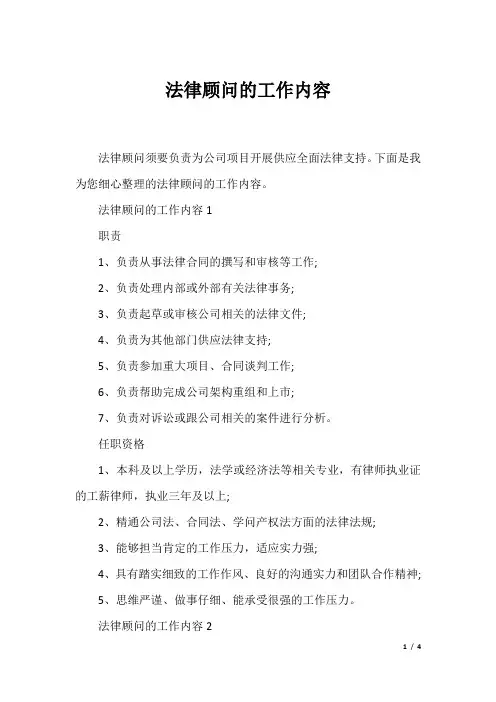 法律顾问的工作内容

法律顾问须要负责为公司项目开展供应全面法律支持。下面是我为您细心整理的法律顾问的工作内容。

法律顾问的工作内容 1

职责

1、负责从事法律合同的撰写和审核等工作;

2、负责处理内部或外部有关法律事务;

3、负责起草或审核公司相关的法律文件;

4、负责为其他部门供应法律支持;

5、负责参加重大项目、合同谈判工作;

6、负责帮助完成公司架构重组和上市;

7、负责对诉讼或跟公司相关的案件进行分析。

任职资格

1、本科及以上学历，法学或经济法等相关专业，有律师执业证的工薪律师，执业三年及以上;

2、精通公司法、合同法、学问产权法方面的法律法规;

3、能够担当肯定的工作压力，适应实力强;

4、具有踏实细致的工作作风、良好的沟通实力和团队合作精神;

5、思维严谨、做事仔细、能承受很强的工作压力。

法律顾问的工作内容 2

1 / 4